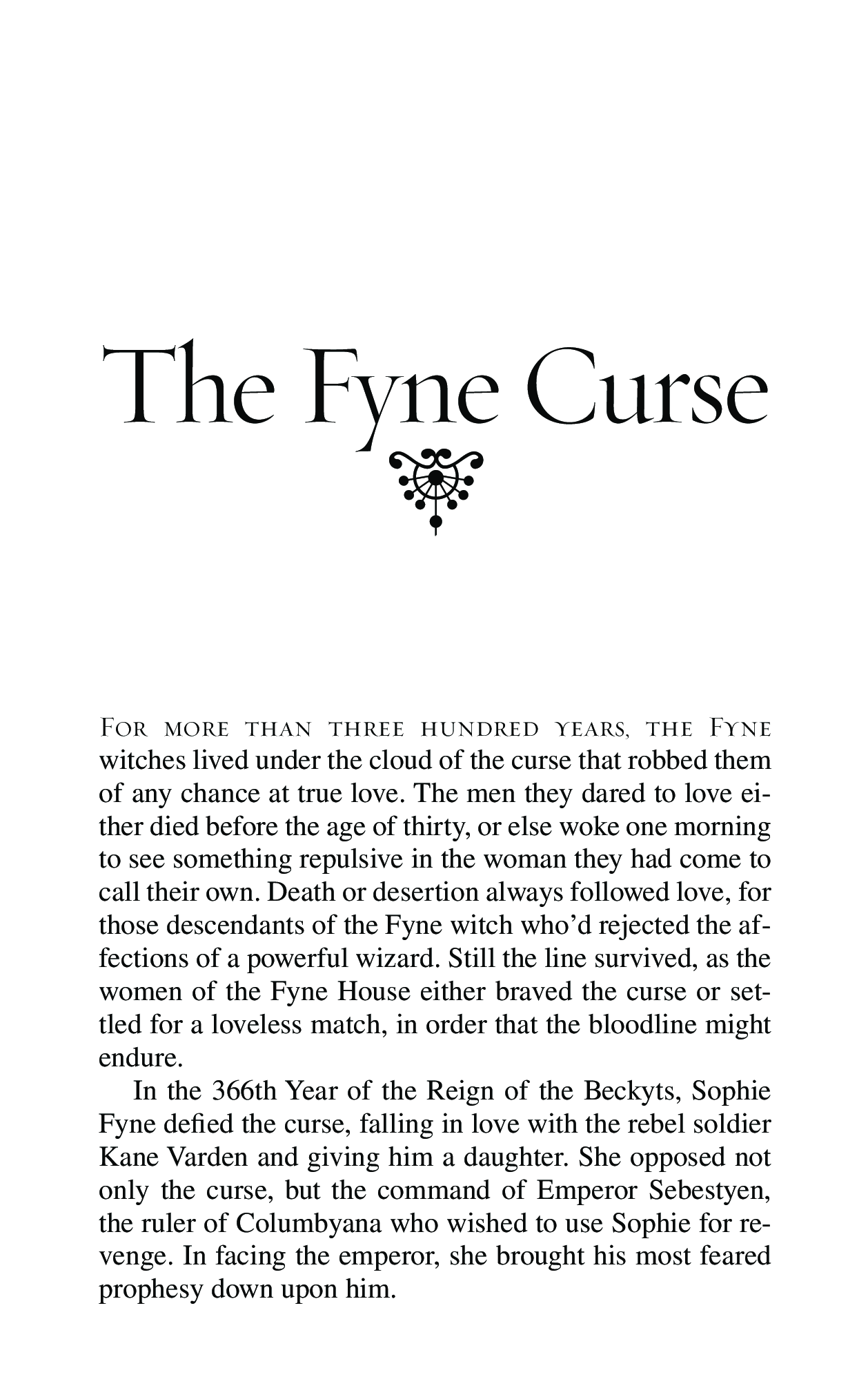 The Fyne Curse

For more than three hundred years, the Fyne witches lived under the cloud of the curse that robbed them of any chance at true love. The men they dared to love either died before the age of thirty, or else woke one morning to see something repulsive in the woman they had come to call their own. Death or desertion always followed love, for those descendants of the Fyne witch who'd rejected the affections of a powerful wizard. Still the line survived, as the women of the Fyne House either braved the curse or settled for a loveless match, in order that the bloodline might endure.

In the 366th Year of the Reign of the Beckyts, Sophie Fyne defied the curse, falling in love with the rebel soldier Kane Varden and giving him a daughter. She opposed not only the curse, but the command of Emperor Sebestyen, the ruler of Columbyana who wished to use Sophie for revenge. In facing the emperor, she brought his most feared prophesy down upon him.